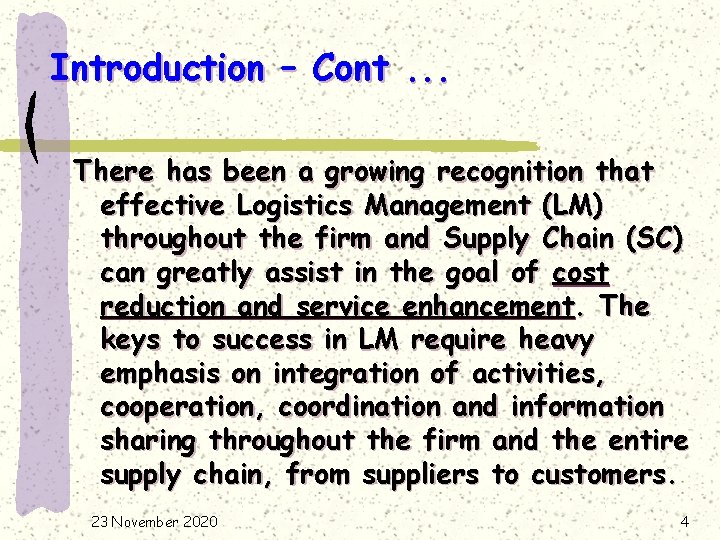 Introduction – Cont ...

There has been a growing recognition that effective Logistics Management (LM) throughout the firm and Supply Chain (SC) can greatly assist in the goal of cost reduction and service enhancement. The keys to success in LM require heavy emphasis on integration of activities, cooperation, coordination and information sharing throughout the firm and the entire supply chain, from suppliers to customers.

23 November 2020

4